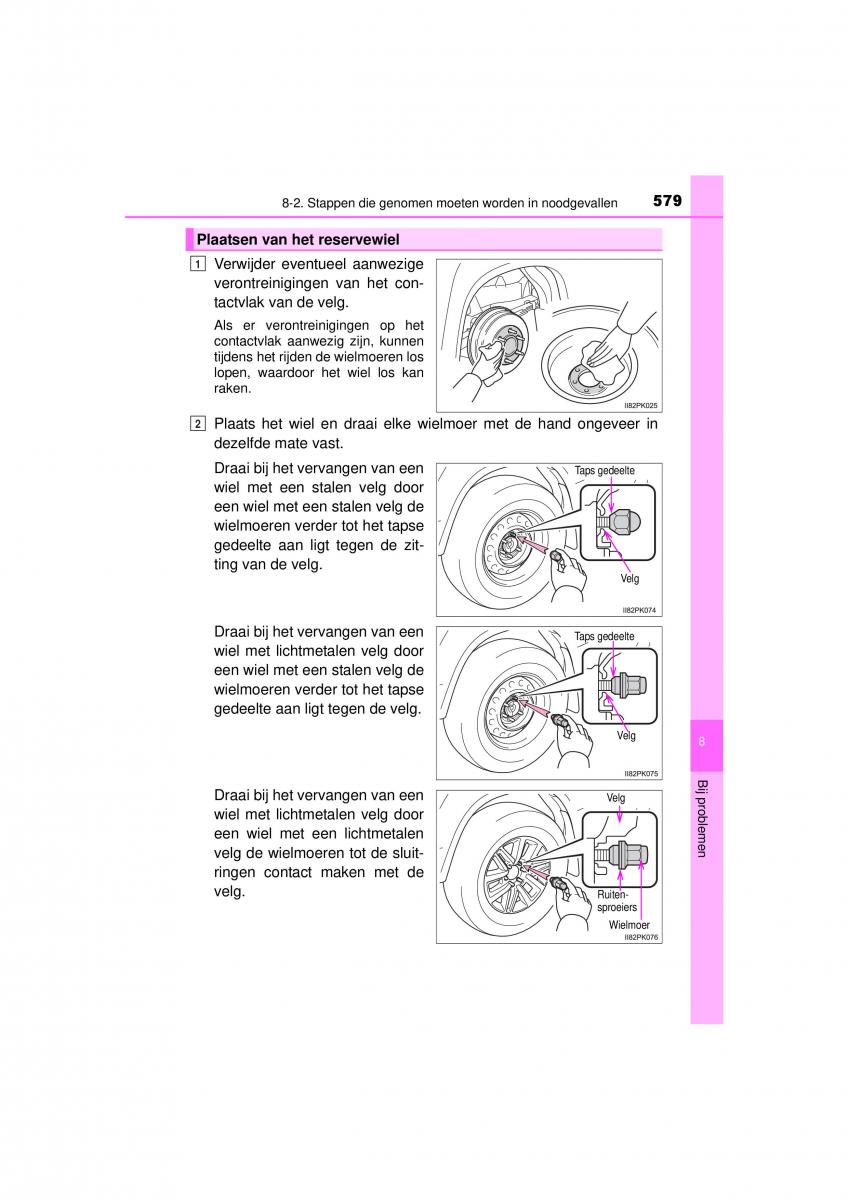 8-2. Stappen die genomen moeten worden in noodgevallen 579

Plaatsen van het reservewiel

1 Verwijder eventueel aanwezige verontreinigingen van het contactvlak van de velg.

Als er verontreinigingen op het contactvlak aanwezig zijn, kunnen tijdens het rijden de wielmoeren los lopen, waardoor het wiel los kan raken.

II82PK025

2 Plaats het wiel en draai elke wielmoer met de hand ongeveer in dezelfde mate vast.

Draai bij het vervangen van een wiel met een stalen velg door een wiel met een stalen velg de wielmoeren verder tot het tapse gedeelte aan ligt tegen de zitting van de velg.

Taps gedeelte
Velg
II82PK074

Draai bij het vervangen van een wiel met lichtmetalen velg door een wiel met een stalen velg de wielmoeren verder tot het tapse gedeelte aan ligt tegen de velg.

Taps gedeelte
Velg
II82PK075

Draai bij het vervangen van een wiel met lichtmetalen velg door een wiel met een lichtmetalen velg de wielmoeren tot de sluitringen contact maken met de velg.

Velg
Ruitensproeiers
Wielmoer
II82PK076

8
Bij problemen